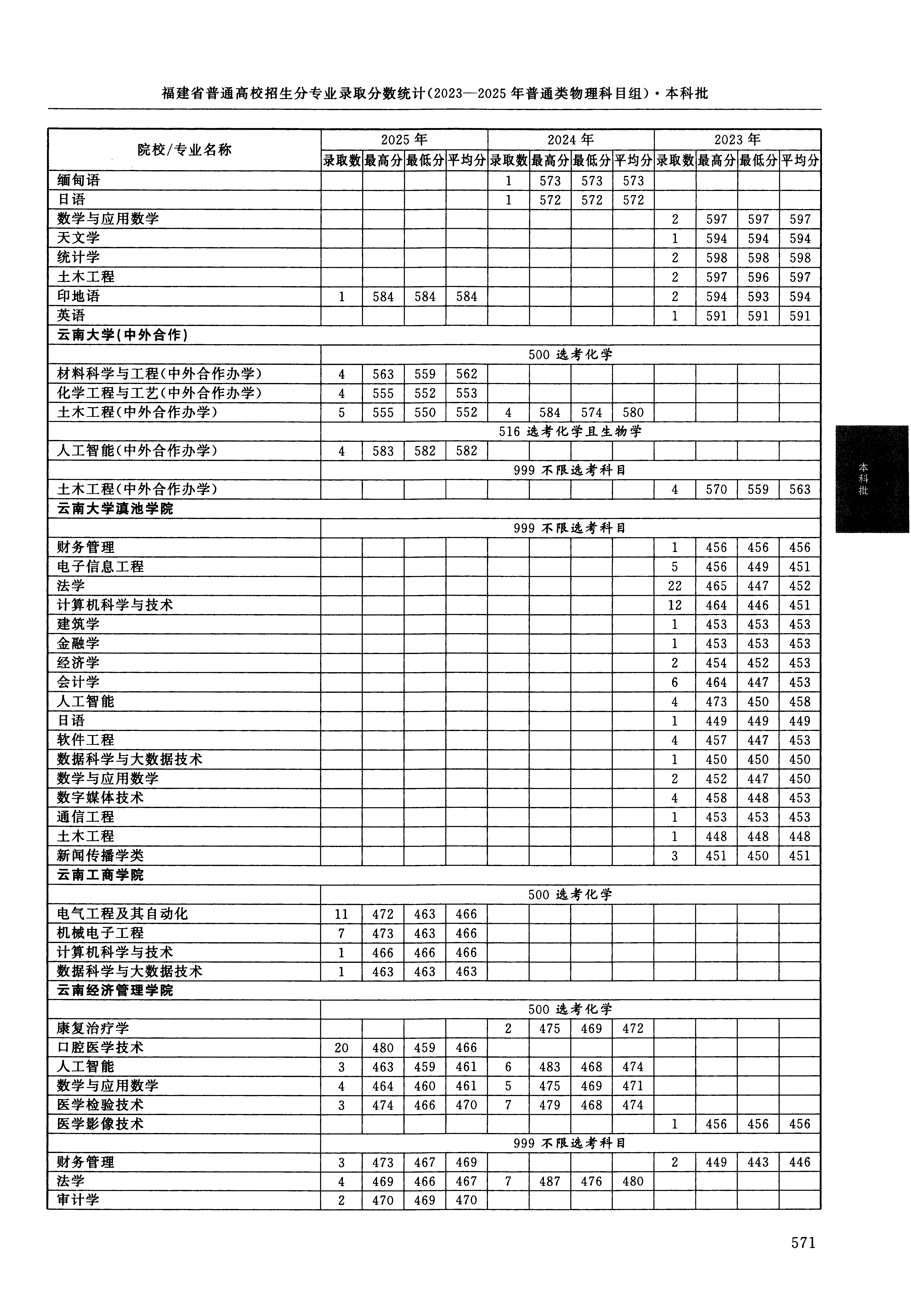 福建省普通高校招生分专业录取分数统计(2023—2025年普通类物理科目组)·本科批

| 院校/专业名称 | 2025年 录取数 | 2025年 最高分 | 2025年 最低分 | 2025年 平均分 | 2024年 录取数 | 2024年 最高分 | 2024年 最低分 | 2024年 平均分 | 2023年 录取数 | 2023年 最高分 | 2023年 最低分 | 2023年 平均分 |
|---|---|---|---|---|---|---|---|---|---|---|---|---|
| 缅甸语 | | | | | 1 | 573 | 573 | 573 | | | | |
| 日语 | | | | | 1 | 572 | 572 | 572 | | | | |
| 数学与应用数学 | | | | | | | | | 2 | 597 | 597 | 597 |
| 天文学 | | | | | | | | | 1 | 594 | 594 | 594 |
| 统计学 | | | | | | | | | 2 | 598 | 598 | 598 |
| 土木工程 | | | | | | | | | 2 | 597 | 596 | 597 |
| 印地语 | 1 | 584 | 584 | 584 | | | | | 2 | 594 | 593 | 594 |
| 英语 | | | | | | | | | 1 | 591 | 591 | 591 |
| 云南大学(中外合作) | | | | | | | | | | | | |
| | 500 选考化学 | | | | | | | | | | | |
| 材料科学与工程(中外合作办学) | 4 | 563 | 559 | 562 | | | | | | | | |
| 化学工程与工艺(中外合作办学) | 4 | 555 | 552 | 553 | | | | | | | | |
| 土木工程(中外合作办学) | 5 | 555 | 550 | 552 | 4 | 584 | 574 | 580 | | | | |
| | 516 选考化学且生物学 | | | | | | | | | | | |
| 人工智能(中外合作办学) | 4 | 583 | 582 | 582 | | | | | | | | |
| | 999 不限选考科目 | | | | | | | | | | | |
| 土木工程(中外合作办学) | | | | | | | | | 4 | 570 | 559 | 563 |
| 云南大学滇池学院 | | | | | | | | | | | | |
| | 999 不限选考科目 | | | | | | | | | | | |
| 财务管理 | | | | | | | | | 1 | 456 | 456 | 456 |
| 电子信息工程 | | | | | | | | | 5 | 456 | 449 | 451 |
| 法学 | | | | | | | | | 22 | 465 | 447 | 452 |
| 计算机科学与技术 | | | | | | | | | 12 | 464 | 446 | 451 |
| 建筑学 | | | | | | | | | 1 | 453 | 453 | 453 |
| 金融学 | | | | | | | | | 1 | 453 | 453 | 453 |
| 经济学 | | | | | | | | | 2 | 454 | 452 | 453 |
| 会计学 | | | | | | | | | 6 | 464 | 447 | 453 |
| 人工智能 | | | | | | | | | 4 | 473 | 450 | 458 |
| 日语 | | | | | | | | | 1 | 449 | 449 | 449 |
| 软件工程 | | | | | | | | | 4 | 457 | 447 | 453 |
| 数据科学与大数据技术 | | | | | | | | | 1 | 450 | 450 | 450 |
| 数学与应用数学 | | | | | | | | | 2 | 452 | 447 | 450 |
| 数字媒体技术 | | | | | | | | | 4 | 458 | 448 | 453 |
| 通信工程 | | | | | | | | | 1 | 453 | 453 | 453 |
| 土木工程 | | | | | | | | | 1 | 448 | 448 | 448 |
| 新闻传播学类 | | | | | | | | | 3 | 451 | 450 | 451 |
| 云南工商学院 | | | | | | | | | | | | |
| | 500 选考化学 | | | | | | | | | | | |
| 电气工程及其自动化 | 11 | 472 | 463 | 466 | | | | | | | | |
| 机械电子工程 | 7 | 473 | 463 | 466 | | | | | | | | |
| 计算机科学与技术 | 1 | 466 | 466 | 466 | | | | | | | | |
| 数据科学与大数据技术 | 1 | 463 | 463 | 463 | | | | | | | | |
| 云南经济管理学院 | | | | | | | | | | | | |
| | 500 选考化学 | | | | | | | | | | | |
| 康复治疗学 | | | | | 2 | 475 | 469 | 472 | | | | |
| 口腔医学技术 | 20 | 480 | 459 | 466 | | | | | | | | |
| 人工智能 | 3 | 463 | 459 | 461 | 6 | 483 | 468 | 474 | | | | |
| 数学与应用数学 | 4 | 464 | 460 | 461 | 5 | 475 | 469 | 471 | | | | |
| 医学检验技术 | 3 | 474 | 466 | 470 | 7 | 479 | 468 | 474 | | | | |
| 医学影像技术 | | | | | | | | | 1 | 456 | 456 | 456 |
| | 999 不限选考科目 | | | | | | | | | | | |
| 财务管理 | 3 | 473 | 467 | 469 | | | | | 2 | 449 | 443 | 446 |
| 法学 | 4 | 469 | 466 | 467 | 7 | 487 | 476 | 480 | | | | |
| 审计学 | 2 | 470 | 469 | 470 | | | | | | | | |

本科批

571